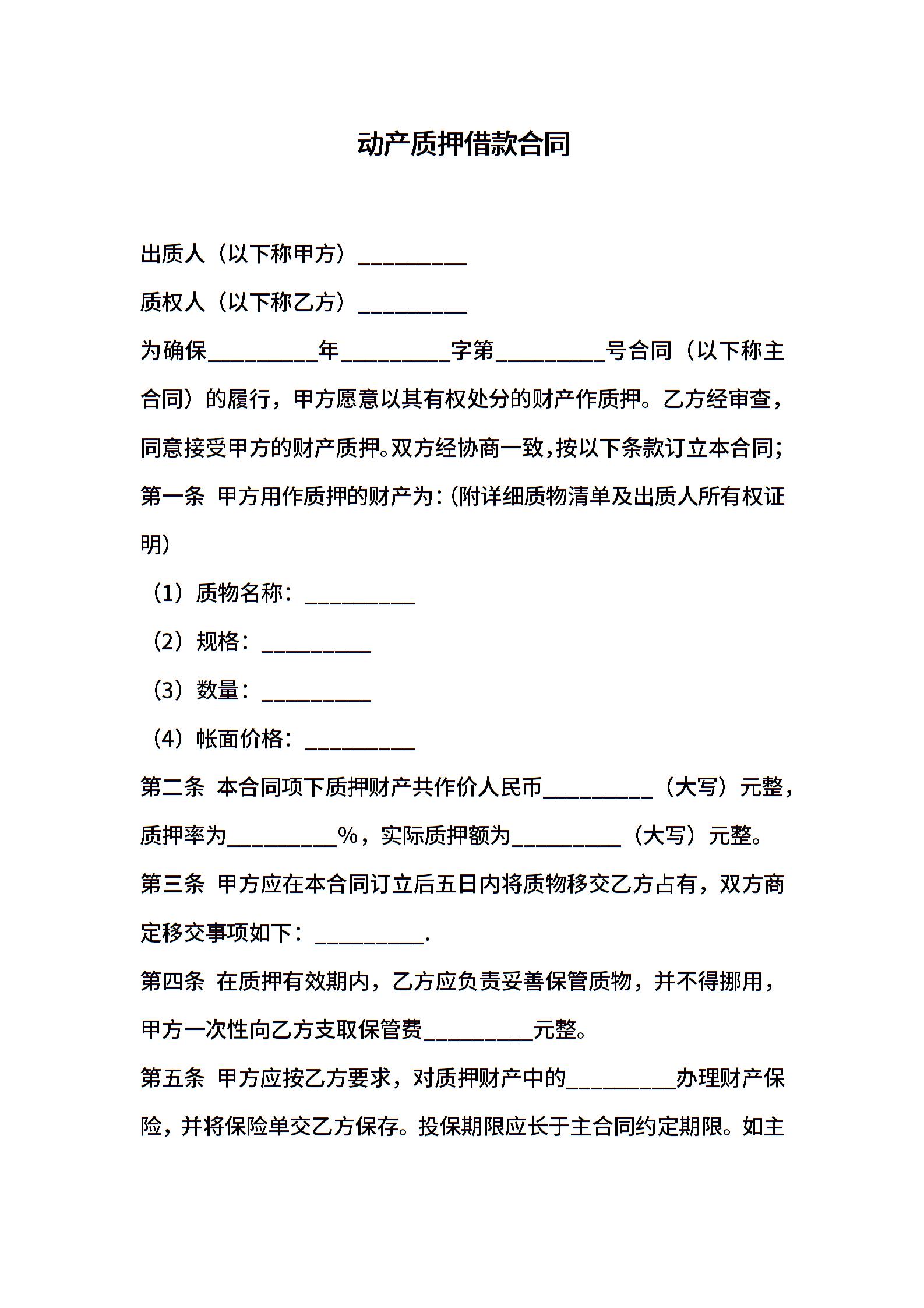 动产质押借款合同

出质人（以下称甲方）__________

质权人（以下称乙方）__________

为确保__________年__________字第__________号合同（以下称主合同）的履行，甲方愿意以其有权处分的财产作质押。乙方经审查，同意接受甲方的财产质押。双方经协商一致，按以下条款订立本合同；

第一条 甲方用作质押的财产为：(附详细质物清单及出质人所有权证明）

（1）质物名称：__________

（2）规格：__________

（3）数量：__________

（4）帐面价格：__________

第二条 本合同项下质押财产共作价人民币__________（大写）元整，质押率为__________%，实际质押额为__________（大写）元整。

第三条 甲方应在本合同订立后五日内将质物移交乙方占有，双方商定移交事项如下：__________.

第四条 在质押有效期内，乙方应负责妥善保管质物，并不得挪用，甲方一次性向乙方支取保管费__________元整。

第五条 甲方应按乙方要求，对质押财产中的__________办理财产保险，并将保险单交乙方保存。投保期限应长于主合同约定期限。如主